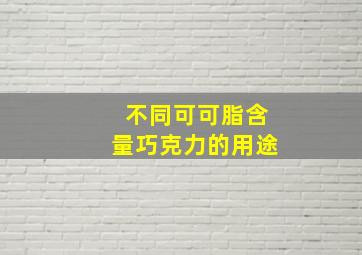 不同可可脂含量巧克力的用途